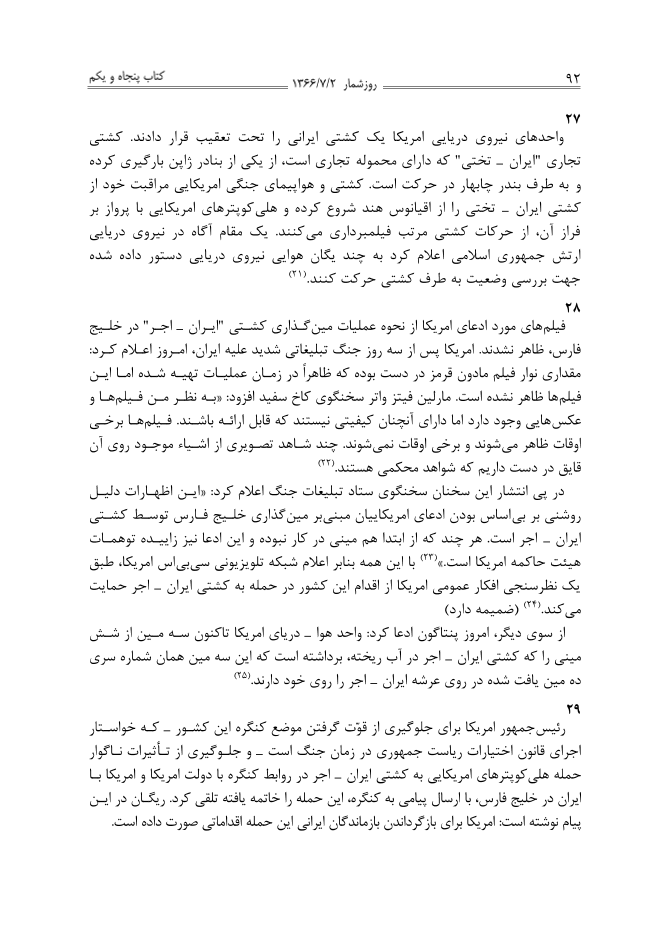 ۹۲ روزشمار ۱۳۶۶/۷/۲ کتاب پنجاه و یکم

۲۷
واحدهای نیروی دریایی امریکا یک کشتی ایرانی را تحت تعقیب قرار دادند. کشتی تجاری "ایران ـ تختی" که دارای محموله تجاری است، از یکی از بنادر ژاپن بارگیری کرده و به طرف بندر چابهار در حرکت است. کشتی و هواپیمای جنگی امریکایی مراقبت خود از کشتی ایران ـ تختی را از اقیانوس هند شروع کرده و هلی‌کوپترهای امریکایی با پرواز بر فراز آن، از حرکات کشتی مرتب فیلمبرداری می‌کنند. یک مقام آگاه در نیروی دریایی ارتش جمهوری اسلامی اعلام کرد به چند یگان هوایی نیروی دریایی دستور داده شده جهت بررسی وضعیت به طرف کشتی حرکت کنند.(۲۱)

۲۸
فیلم‌های مورد ادعای امریکا از نحوه عملیات مین‌گذاری کشتی "ایران ـ اجر" در خلیج فارس، ظاهر نشدند. امریکا پس از سه روز جنگ تبلیغاتی شدید علیه ایران، امروز اعلام کرد: مقداری نوار فیلم مادون قرمز در دست بوده که ظاهراً در زمان عملیات تهیه شده اما این فیلم‌ها ظاهر نشده است. مارلین فیتز واتر سخنگوی کاخ سفید افزود: «به نظر من فیلم‌ها و عکس‌هایی وجود دارد اما دارای آنچنان کیفیتی نیستند که قابل ارائه باشند. فیلم‌ها برخی اوقات ظاهر می‌شوند و برخی اوقات نمی‌شوند. چند شاهد تصویری از اشیاء موجود روی آن قایق در دست داریم که شواهد محکمی هستند.(۲۲)
در پی انتشار این سخنان سخنگوی ستاد تبلیغات جنگ اعلام کرد: «این اظهارات دلیل روشنی بر بی‌اساس بودن ادعای امریکاییان مبنی‌بر مین‌گذاری خلیج فارس توسط کشتی ایران ـ اجر است. هر چند که از ابتدا هم مینی در کار نبوده و این ادعا نیز زاییده توهمات هیئت حاکمه امریکا است.»(۲۳) با این همه بنابر اعلام شبکه تلویزیونی سی‌بی‌اس امریکا، طبق یک نظرسنجی افکار عمومی امریکا از اقدام این کشور در حمله به کشتی ایران ـ اجر حمایت می‌کند.(۲۴) (ضمیمه دارد)
از سوی دیگر، امروز پنتاگون ادعا کرد: واحد هوا ـ دریای امریکا تاکنون سه مین از شش مینی را که کشتی ایران ـ اجر در آب ریخته، برداشته است که این سه مین همان شماره سری ده مین یافت شده در روی عرشه ایران ـ اجر را روی خود دارند.(۲۵)

۲۹
رئیس‌جمهور امریکا برای جلوگیری از قوّت گرفتن موضع کنگره این کشور ـ که خواستار اجرای قانون اختیارات ریاست جمهوری در زمان جنگ است ـ و جلوگیری از تأثیرات ناگوار حمله هلی‌کوپترهای امریکایی به کشتی ایران ـ اجر در روابط کنگره با دولت امریکا و امریکا با ایران در خلیج فارس، با ارسال پیامی به کنگره، این حمله را خاتمه یافته تلقی کرد. ریگان در این پیام نوشته است: امریکا برای بازگرداندن بازماندگان ایرانی این حمله اقداماتی صورت داده است.